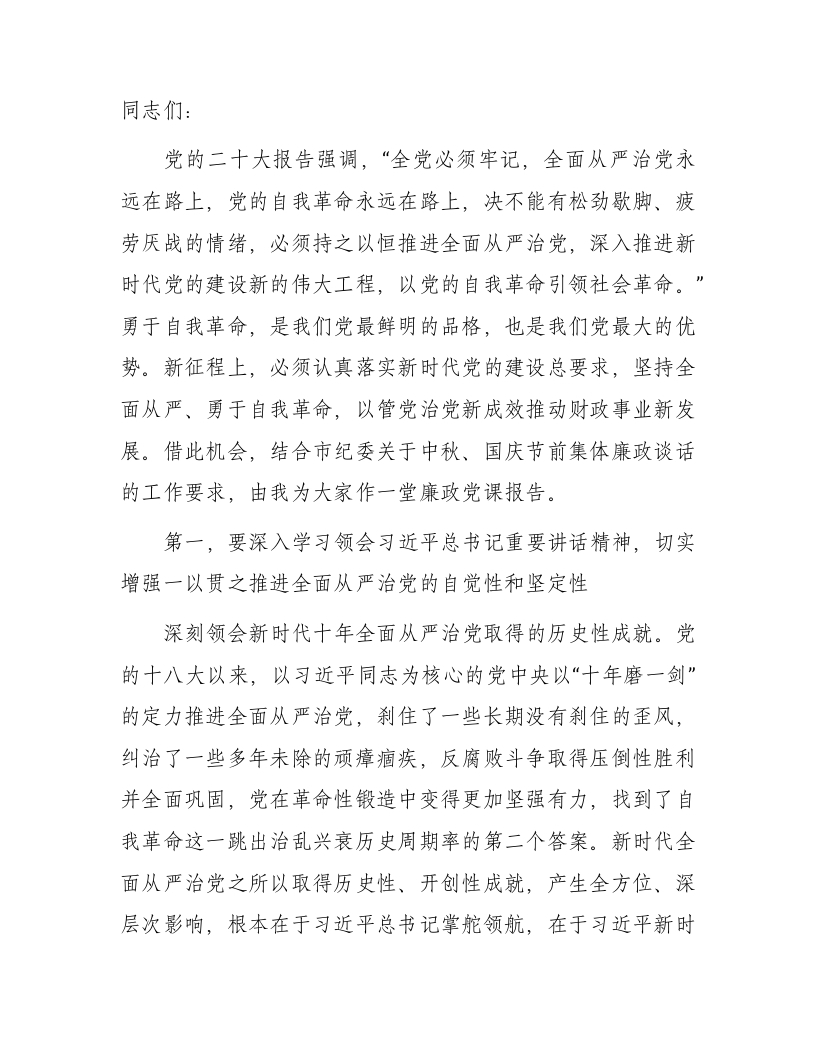 同志们：

党的二十大报告强调，“全党必须牢记，全面从严治党永远在路上，党的自我革命永远在路上，决不能有松劲歇脚、疲劳厌战的情绪，必须持之以恒推进全面从严治党，深入推进新时代党的建设新的伟大工程，以党的自我革命引领社会革命。”勇于自我革命，是我们党最鲜明的品格，也是我们党最大的优势。新征程上，必须认真落实新时代党的建设总要求，坚持全面从严、勇于自我革命，以管党治党新成效推动财政事业新发展。借此机会，结合市纪委关于中秋、国庆节前集体廉政谈话的工作要求，由我为大家作一堂廉政党课报告。

第一，要深入学习领会习近平总书记重要讲话精神，切实增强一以贯之推进全面从严治党的自觉性和坚定性

深刻领会新时代十年全面从严治党取得的历史性成就。党的十八大以来，以习近平同志为核心的党中央以“十年磨一剑”的定力推进全面从严治党，刹住了一些长期没有刹住的歪风，纠治了一些多年未除的顽瘴痼疾，反腐败斗争取得压倒性胜利并全面巩固，党在革命性锻造中变得更加坚强有力，找到了自我革命这一跳出治乱兴衰历史周期率的第二个答案。新时代全面从严治党之所以取得历史性、开创性成就，产生全方位、深层次影响，根本在于习近平总书记掌舵领航，在于习近平新时